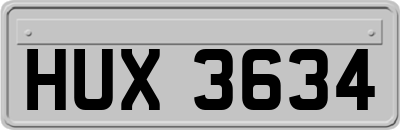 HUX 3634